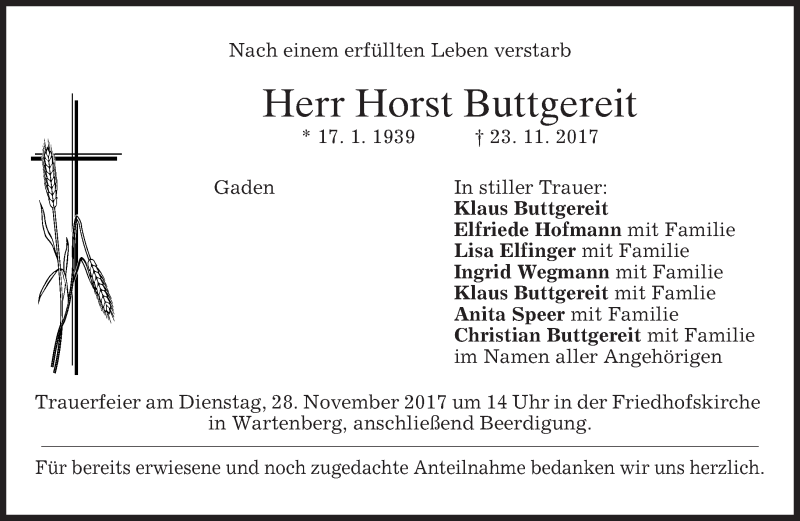 Nach einem erfüllten Leben verstarb

Herr Horst Buttgereit

* 17. 1. 1939 † 23. 11. 2017

Gaden

In stiller Trauer:
Klaus Buttgereit
Elfriede Hofmann mit Familie
Lisa Elfinger mit Familie
Ingrid Wegmann mit Familie
Klaus Buttgereit mit Famlie
Anita Speer mit Familie
Christian Buttgereit mit Familie
im Namen aller Angehörigen

Trauerfeier am Dienstag, 28. November 2017 um 14 Uhr in der Friedhofskirche in Wartenberg, anschließend Beerdigung.

Für bereits erwiesene und noch zugedachte Anteilnahme bedanken wir uns herzlich.